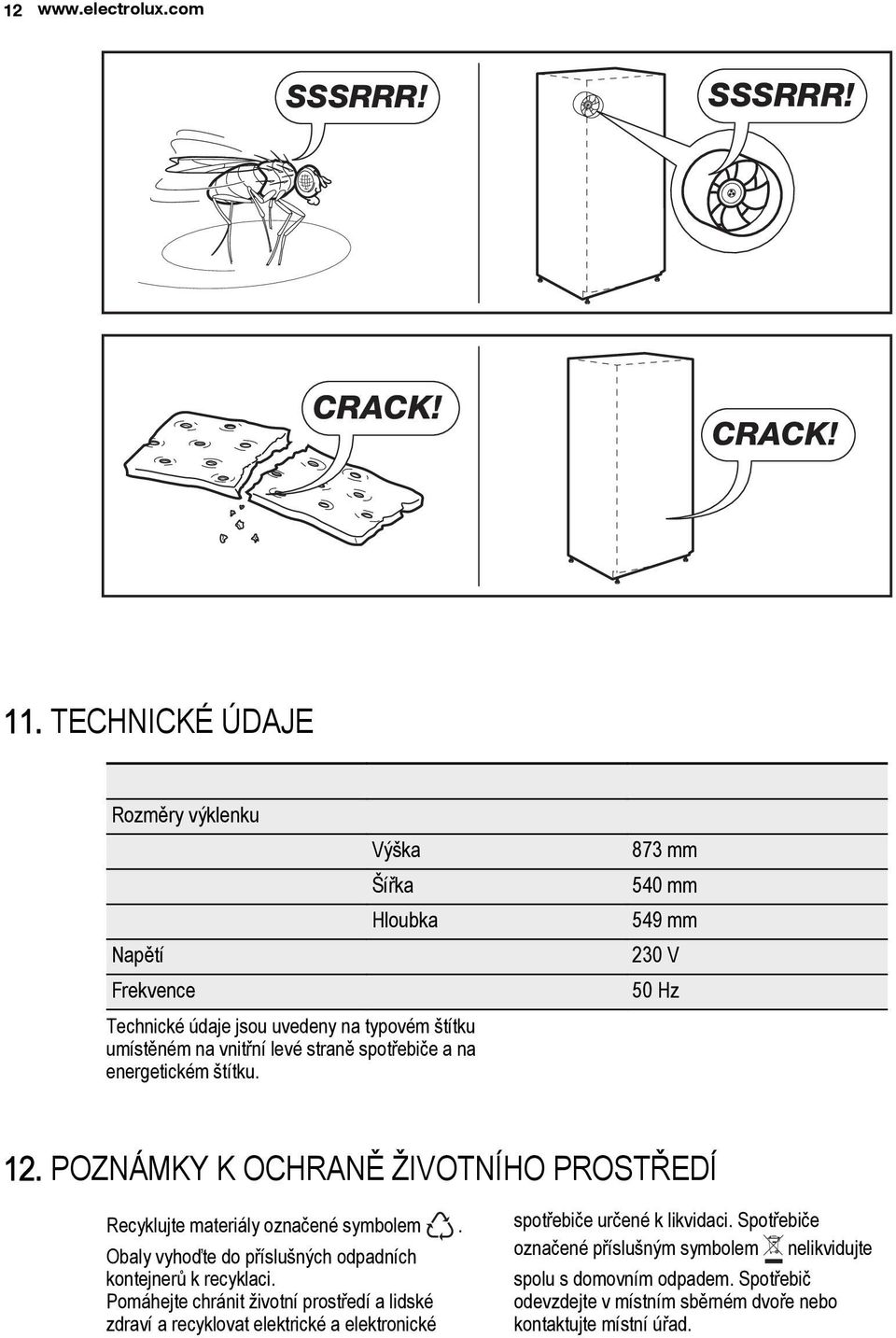 12 www.electrolux.com

SSSRRR!

SSSRRR!

CRACK!

CRACK!

11. TECHNICKÉ ÚDAJE

| | | |
|---|---|---|
| Rozměry výklenku | | |
| | Výška | 873 mm |
| | Šířka | 540 mm |
| | Hloubka | 549 mm |
| Napětí | | 230 V |
| Frekvence | | 50 Hz |

Technické údaje jsou uvedeny na typovém štítku umístěném na vnitřní levé straně spotřebiče a na energetickém štítku.

12. POZNÁMKY K OCHRANĚ ŽIVOTNÍHO PROSTŘEDÍ

Recyklujte materiály označené symbolem . Obaly vyhoďte do příslušných odpadních kontejnerů k recyklaci. Pomáhejte chránit životní prostředí a lidské zdraví a recyklovat elektrické a elektronické

spotřebiče určené k likvidaci. Spotřebiče označené příslušným symbolem nelikvidujte spolu s domovním odpadem. Spotřebič odevzdejte v místním sběrném dvoře nebo kontaktujte místní úřad.